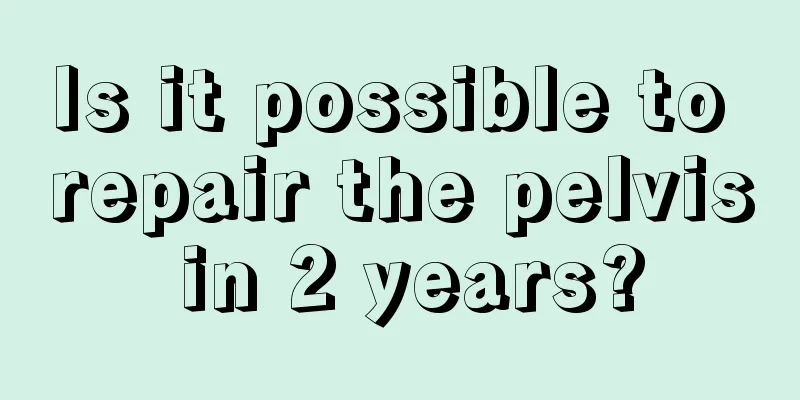 Is it possible to repair the pelvis in 2 years?